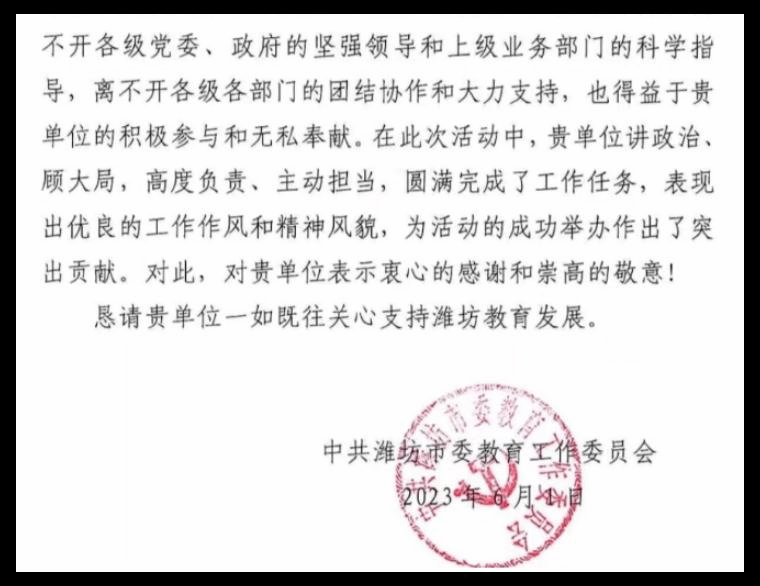 不开各级党委、政府的坚强领导和上级业务部门的科学指导，离不开各级各部门的团结协作和大力支持，也得益于贵单位的积极参与和无私奉献。在此次活动中，贵单位讲政治、顾大局，高度负责、主动担当，圆满完成了工作任务，表现出优良的工作作风和精神风貌，为活动的成功举办作出了突出贡献。对此，对贵单位表示衷心的感谢和崇高的敬意！

恳请贵单位一如既往关心支持潍坊教育发展。

中共潍坊市委教育工作委员会
2023年6月1日

中共潍坊市委教育工作委员会